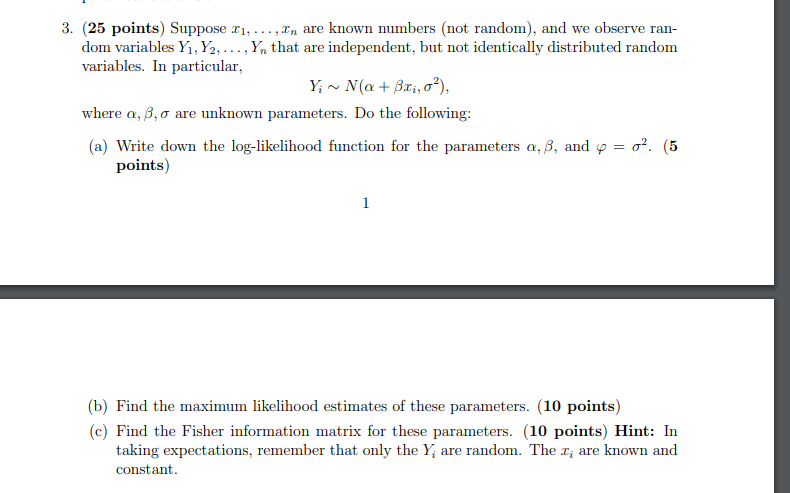 3. (25 points) Suppose $x_1, \ldots, x_n$ are known numbers (not random), and we observe random variables $Y_1, Y_2, \ldots, Y_n$ that are independent, but not identically distributed random variables. In particular,

$Y_i \sim N(\alpha + \beta x_i, \sigma^2),$

where $\alpha, \beta, \sigma$ are unknown parameters. Do the following:

(a) Write down the log-likelihood function for the parameters $\alpha, \beta$, and $\varphi = \sigma^2$. (5 points)

1

(b) Find the maximum likelihood estimates of these parameters. (10 points)

(c) Find the Fisher information matrix for these parameters. (10 points) Hint: In taking expectations, remember that only the $Y_i$ are random. The $x_i$ are known and constant.